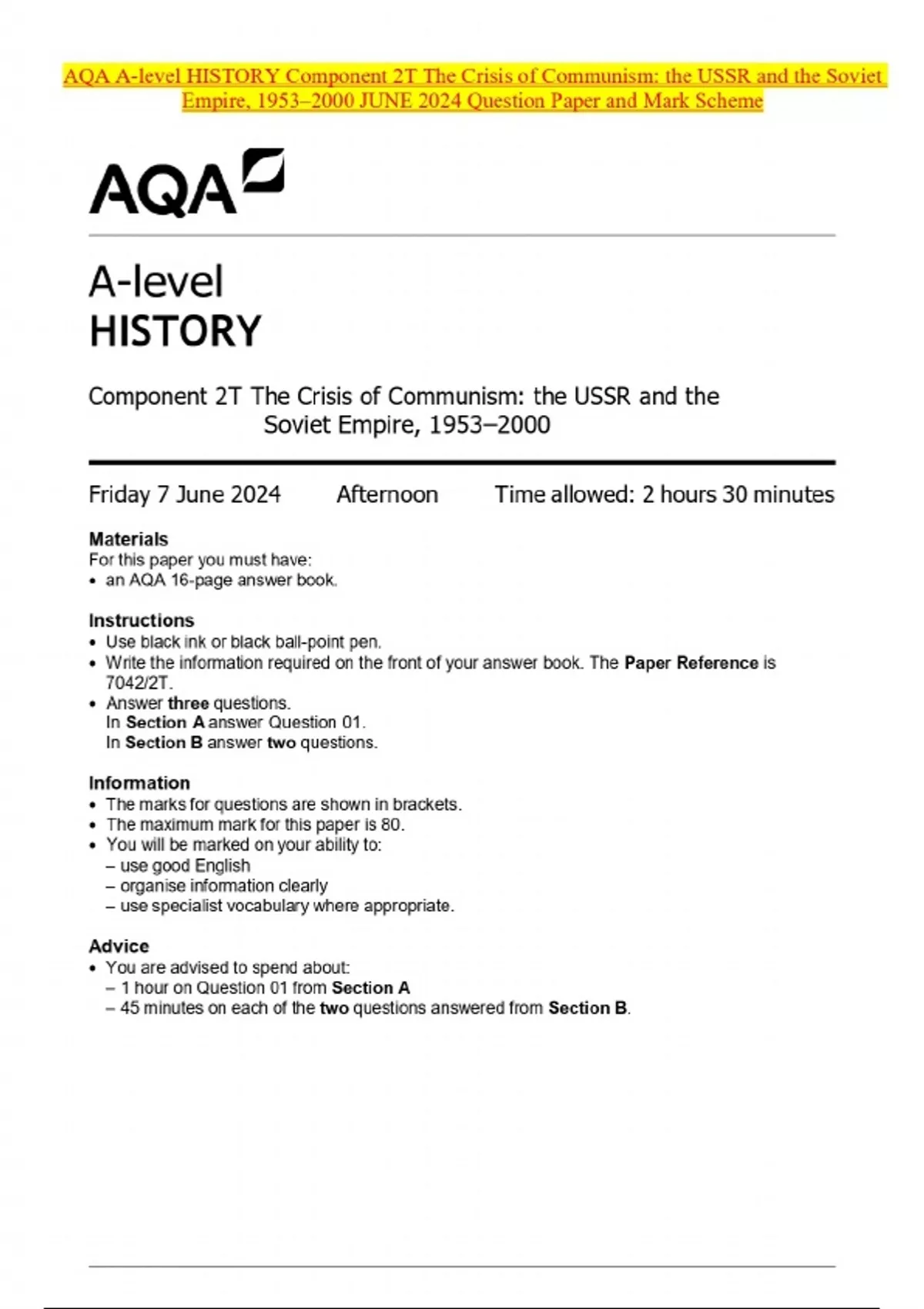 AQA A-level HISTORY Component 2T The Crisis of Communism: the USSR and the Soviet Empire, 1953–2000 JUNE 2024 Question Paper and Mark Scheme

AQA

A-level
HISTORY

Component 2T The Crisis of Communism: the USSR and the Soviet Empire, 1953–2000

Friday 7 June 2024 Afternoon Time allowed: 2 hours 30 minutes

Materials
For this paper you must have:
• an AQA 16-page answer book.

Instructions
• Use black ink or black ball-point pen.
• Write the information required on the front of your answer book. The Paper Reference is 7042/2T.
• Answer three questions.
In Section A answer Question 01.
In Section B answer two questions.

Information
• The marks for questions are shown in brackets.
• The maximum mark for this paper is 80.
• You will be marked on your ability to:
– use good English
– organise information clearly
– use specialist vocabulary where appropriate.

Advice
• You are advised to spend about:
– 1 hour on Question 01 from Section A
– 45 minutes on each of the two questions answered from Section B.